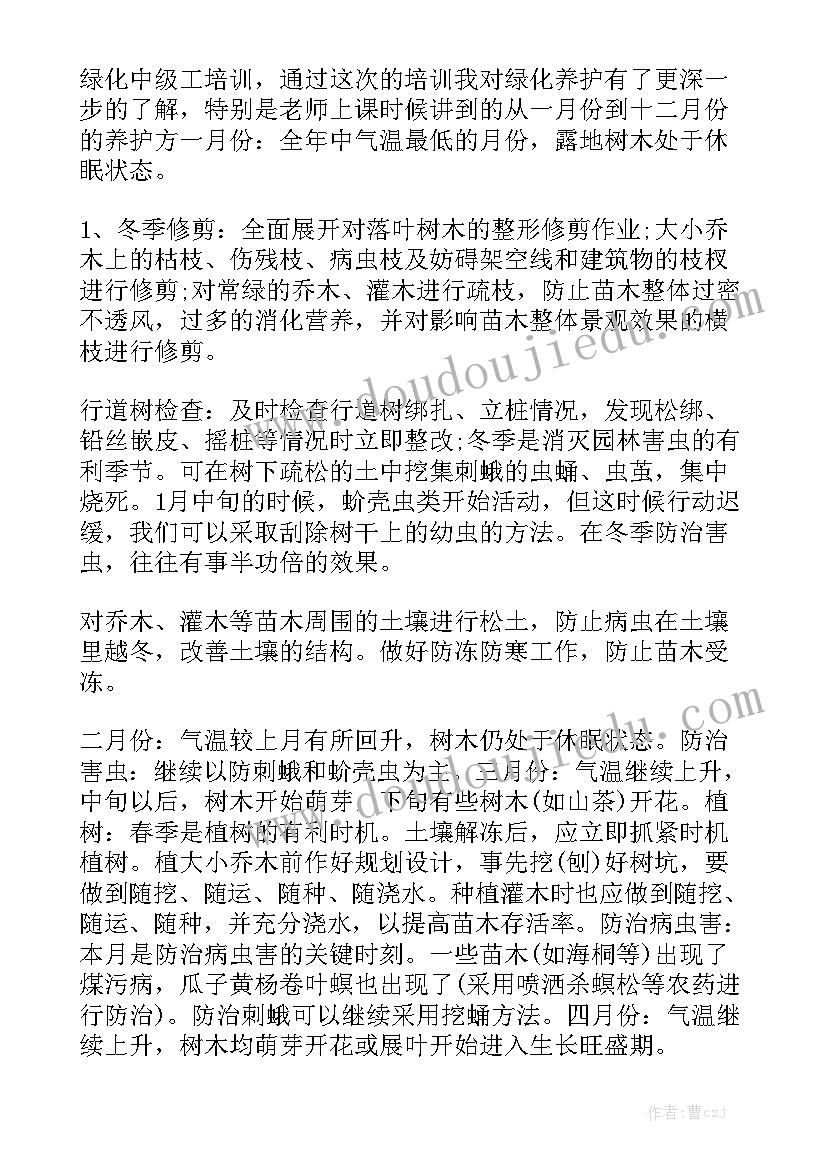 绿化中级工培训，通过这次的培训我对绿化养护有了更深一步的了解，特别是老师上课时候讲到的从一月份到十二月份的养护方一月份：全年中气温最低的月份，露地树木处于休眠状态。

1、冬季修剪：全面展开对落叶树木的整形修剪作业;大小乔木上的枯枝、伤残枝、病虫枝及妨碍架空线和建筑物的枝杈进行修剪;对常绿的乔木、灌木进行疏枝，防止苗木整体过密不透风，过多的消化营养，并对影响苗木整体景观效果的横枝进行修剪。

行道树检查：及时检查行道树绑扎、立桩情况，发现松绑、铅丝嵌皮、摇桩等情况时立即整改;冬季是消灭园林害虫的有利季节。可在树下疏松的土中挖集刺蛾的虫蛹、虫茧，集中烧死。1月中旬的时候，蚧壳虫类开始活动，但这时候行动迟缓，我们可以采取刮除树干上的幼虫的方法。在冬季防治害虫，往往有事半功倍的效果。

对乔木、灌木等苗木周围的土壤进行松土，防止病虫在土壤里越冬，改善土壤的结构。做好防冻防寒工作，防止苗木受冻。

二月份：气温较上月有所回升，树木仍处于休眠状态。防治害虫：继续以防刺蛾和蚧壳虫为主。三月份：气温继续上升，中旬以后，树木开始萌芽，下旬有些树木(如山茶)开花。植树：春季是植树的有利时机。土壤解冻后，应立即抓紧时机植树。植大小乔木前作好规划设计，事先挖(刨)好树坑，要做到随挖、随运、随种、随浇水。种植灌木时也应做到随挖、随运、随种，并充分浇水，以提高苗木存活率。防治病虫害：本月是防治病虫害的关键时刻。一些苗木(如海桐等)出现了煤污病，瓜子黄杨卷叶螟也出现了(采用喷洒杀螟松等农药进行防治)。防治刺蛾可以继续采用挖蛹方法。四月份：气温继续上升，树木均萌芽开花或展叶开始进入生长旺盛期。

www.doudoujiedu.com

作者：曹czJ